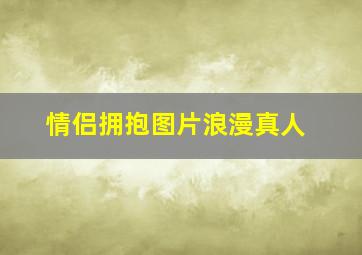 情侣拥抱图片浪漫真人